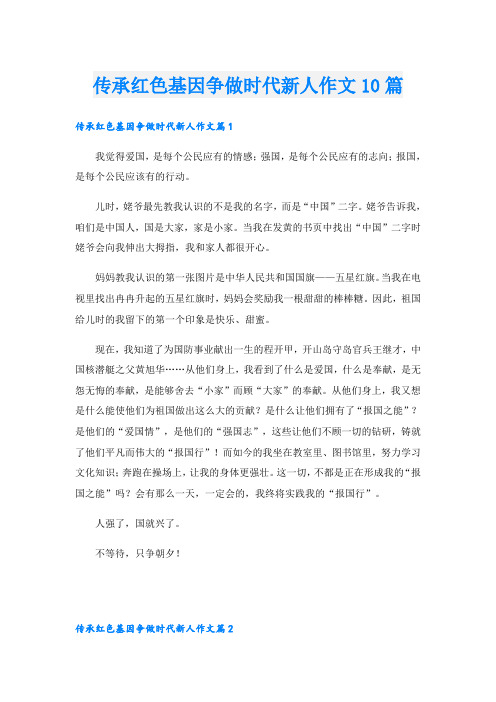 传承红色基因争做时代新人作文10篇

传承红色基因争做时代新人作文篇1

我觉得爱国，是每个公民应有的情感；强国，是每个公民应有的志向；报国，是每个公民应该有的行动。

儿时，姥爷最先教我认识的不是我的名字，而是“中国”二字。姥爷告诉我，咱们是中国人，国是大家，家是小家。当我在发黄的书页中找出“中国”二字时姥爷会向我伸出大拇指，我和家人都很开心。

妈妈教我认识的第一张图片是中华人民共和国国旗——五星红旗。当我在电视里找出冉冉升起的五星红旗时，妈妈会奖励我一根甜甜的棒棒糖。因此，祖国给儿时的我留下的第一个印象是快乐、甜蜜。

现在，我知道了为国防事业献出一生的程开甲，开山岛守岛官兵王继才，中国核潜艇之父黄旭华……从他们身上，我看到了什么是爱国，什么是奉献，是无怨无悔的奉献，是能够舍去“小家”而顾“大家”的奉献。从他们身上，我又想是什么能使他们为祖国做出这么大的贡献？是什么让他们拥有了“报国之能”？是他们的“爱国情”，是他们的“强国志”，这些让他们不顾一切的钻研，铸就了他们平凡而伟大的“报国行”！而如今的我坐在教室里、图书馆里，努力学习文化知识；奔跑在操场上，让我的身体更强壮。这一切，不都是正在形成我的“报国之能”吗？会有那么一天，一定会的，我终将实践我的“报国行”。

人强了，国就兴了。

不等待，只争朝夕！

传承红色基因争做时代新人作文篇2